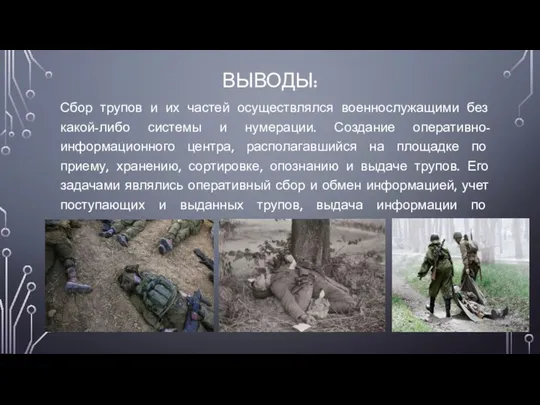 ВЫВОДЫ:

Сбор трупов и их частей осуществлялся военнослужащими без какой-либо системы и нумерации. Создание оперативно-информационного центра, располагавшийся на площадке по приему, хранению, сортировке, опознанию и выдаче трупов. Его задачами являлись оперативный сбор и обмен информацией, учет поступающих и выданных трупов, выдача информации по